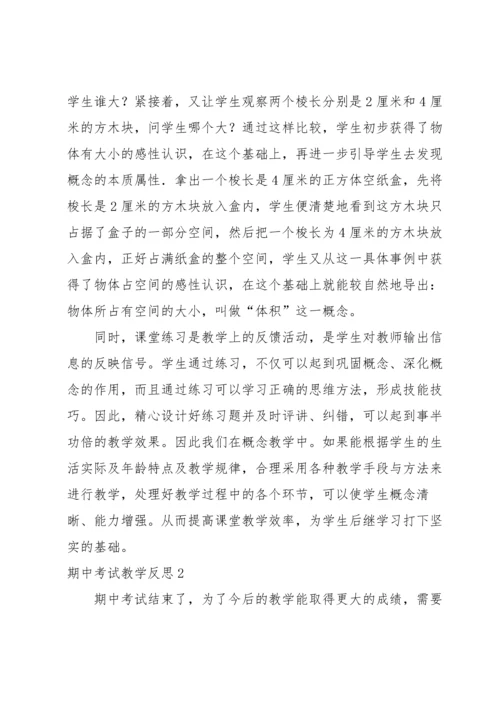 学生谁大？紧接着，又让学生观察两个棱长分别是2厘米和4厘米的方木块，问学生哪个大？通过这样比较，学生初步获得了物体有大小的感性认识，在这个基础上，再进一步引导学生去发现概念的本质属性．拿出一个棱长是4厘米的正方体空纸盒，先将棱长是2厘米的方木块放入盒内，学生便清楚地看到这方木块只占据了盒子的一部分空间，然后把一个棱长为4厘米的方木块放入盒内，正好占满纸盒的整个空间，学生又从这一具体事例中获得了物体占空间的感性认识，在这个基础上就能较自然地导出：物体所占有空间的大小，叫做“体积”这一概念。

同时，课堂练习是教学上的反馈活动，是学生对教师输出信息的反映信号。学生通过练习，不仅可以起到巩固概念、深化概念的作用，而且通过练习可以学习正确的思维方法，形成技能技巧。因此，精心设计好练习题并及时评讲、纠错，可以起到事半功倍的教学效果。因此我们在概念教学中。如果能根据学生的生活实际及年龄特点及教学规律，合理采用各种教学手段与方法来进行教学，处理好教学过程中的各个环节，可以使学生概念清晰、能力增强。从而提高课堂教学效率，为学生后继学习打下坚实的基础。

期中考试教学反思2

期中考试结束了，为了今后的教学能取得更大的成绩，需要